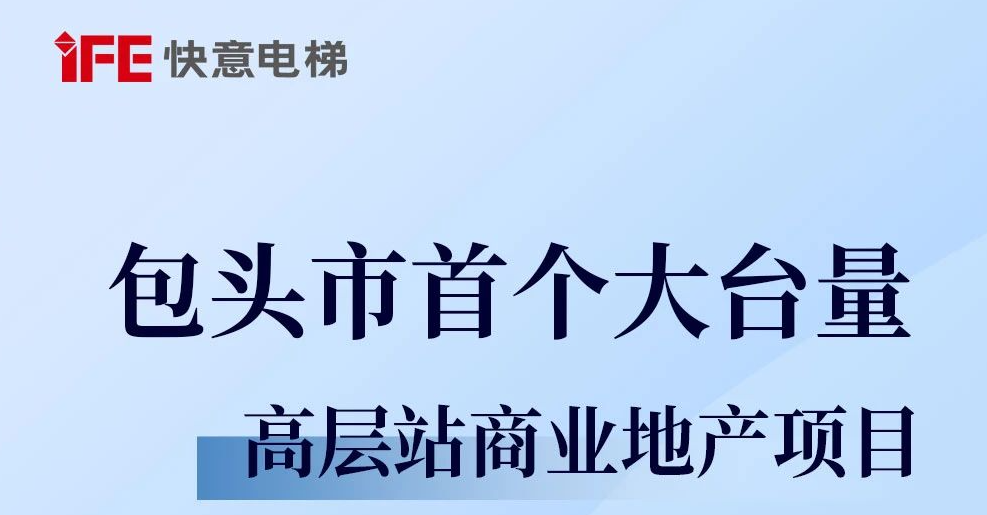 iFE 快意电梯

包头市首个大台量

高层站商业地产项目